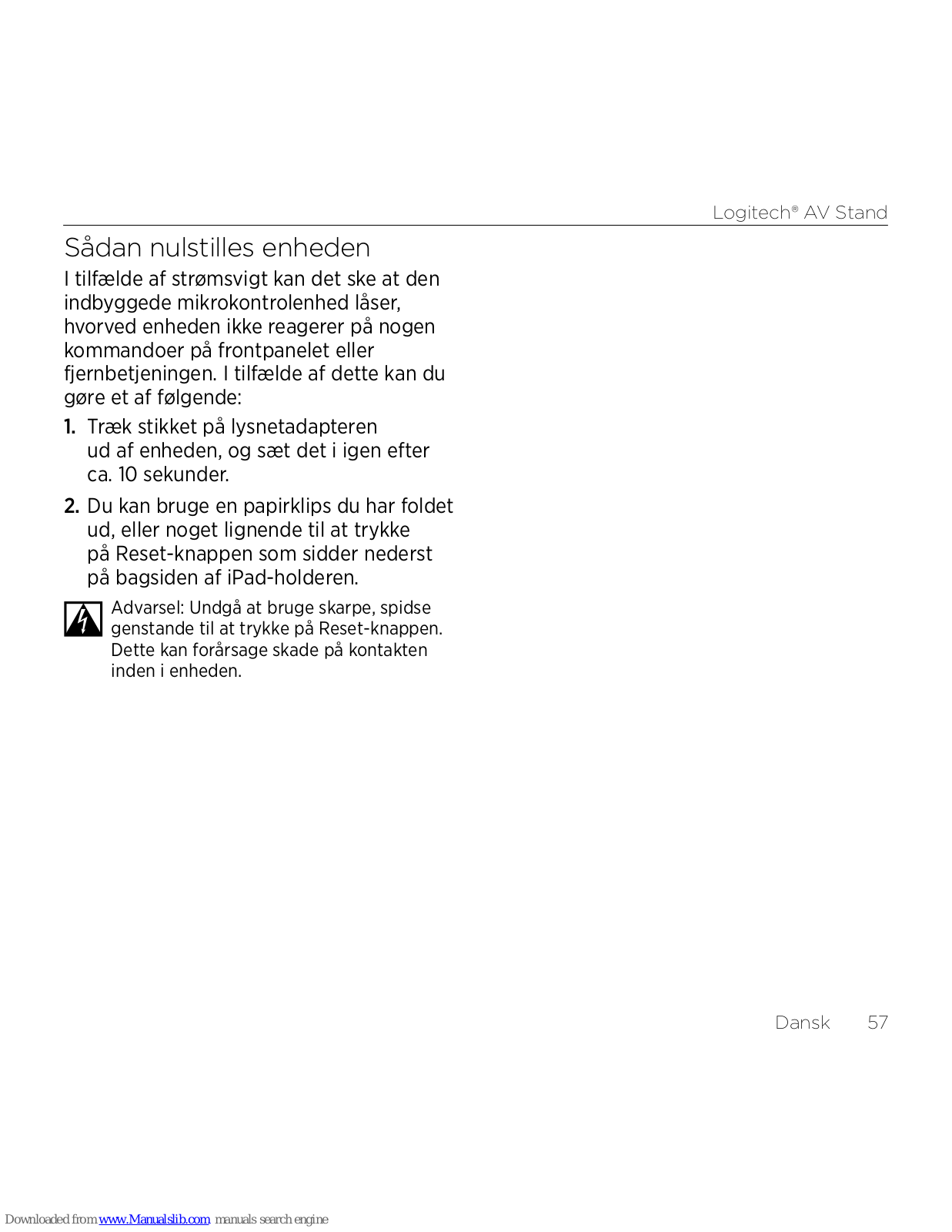 Logitech® AV Stand

Sådan nulstilles enheden

I tilfælde af strømsvigt kan det ske at den indbyggede mikrokontrolenhed låser, hvorved enheden ikke reagerer på nogen kommandoer på frontpanelet eller fjernbetjeningen. I tilfælde af dette kan du gøre et af følgende:

1. Træk stikket på lysnetadapteren ud af enheden, og sæt det i igen efter ca. 10 sekunder.

2. Du kan bruge en papirklips du har foldet ud, eller noget lignende til at trykke på Reset-knappen som sidder nederst på bagsiden af iPad-holderen.

Advarsel: Undgå at bruge skarpe, spidse genstande til at trykke på Reset-knappen. Dette kan forårsage skade på kontakten inden i enheden.

Dansk 57

Downloaded from www.Manualslib.com manuals search engine